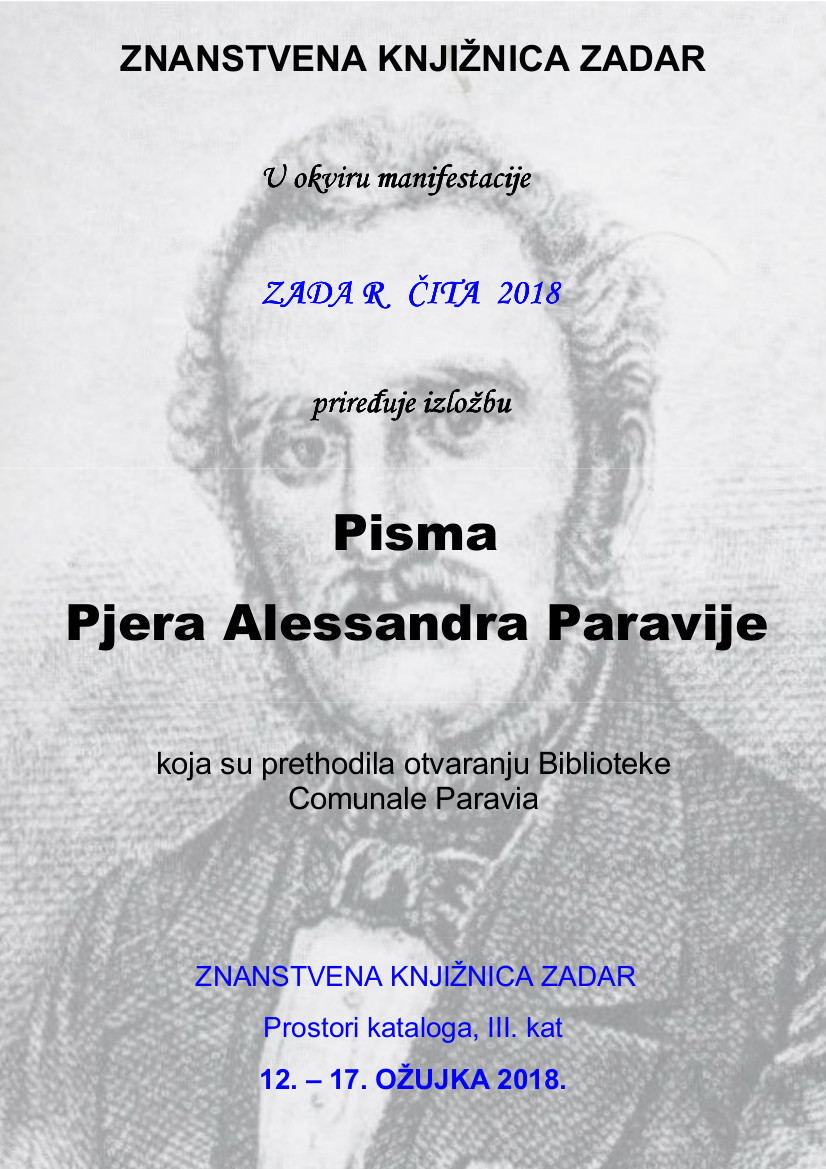 ZNANSTVENA KNJIŽNICA ZADAR

U okviru manifestacije

ZADA R  ČITA 2018

priređuje izložbu

Pisma

Pjera Alessandra Paravije

koja su prethodila otvaranju Biblioteke Comunale Paravia

ZNANSTVENA KNJIŽNICA ZADAR

Prostori kataloga, III. kat

12. – 17. OŽUJKA 2018.